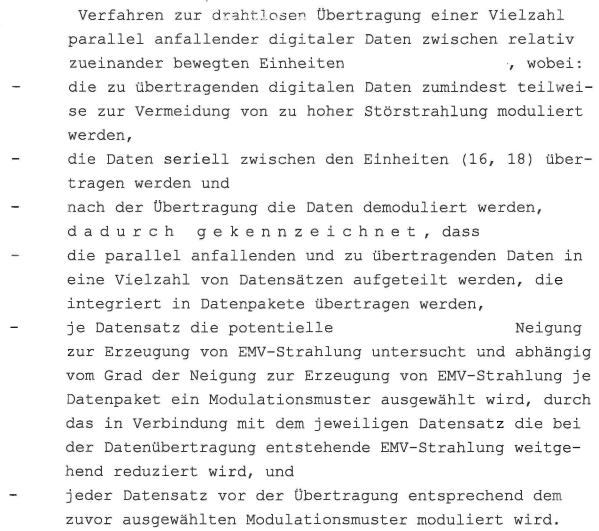 Verfahren zur drahtlosen Übertragung einer Vielzahl parallel anfallender digitaler Daten zwischen relativ zueinander bewegten Einheiten , wobei:
- die zu übertragenden digitalen Daten zumindest teilweise zur Vermeidung von zu hoher Störstrahlung moduliert werden,
- die Daten seriell zwischen den Einheiten (16, 18) übertragen werden und
- nach der Übertragung die Daten demoduliert werden, dadurch gekennzeichnet, dass
- die parallel anfallenden und zu übertragenden Daten in eine Vielzahl von Datensätzen aufgeteilt werden, die integriert in Datenpakete übertragen werden,
- je Datensatz die potentielle Neigung zur Erzeugung von EMV-Strahlung untersucht und abhängig vom Grad der Neigung zur Erzeugung von EMV-Strahlung je Datenpaket ein Modulationsmuster ausgewählt wird, durch das in Verbindung mit dem jeweiligen Datensatz die bei der Datenübertragung entstehende EMV-Strahlung weitgehend reduziert wird, und
- jeder Datensatz vor der Übertragung entsprechend dem zuvor ausgewählten Modulationsmuster moduliert wird.